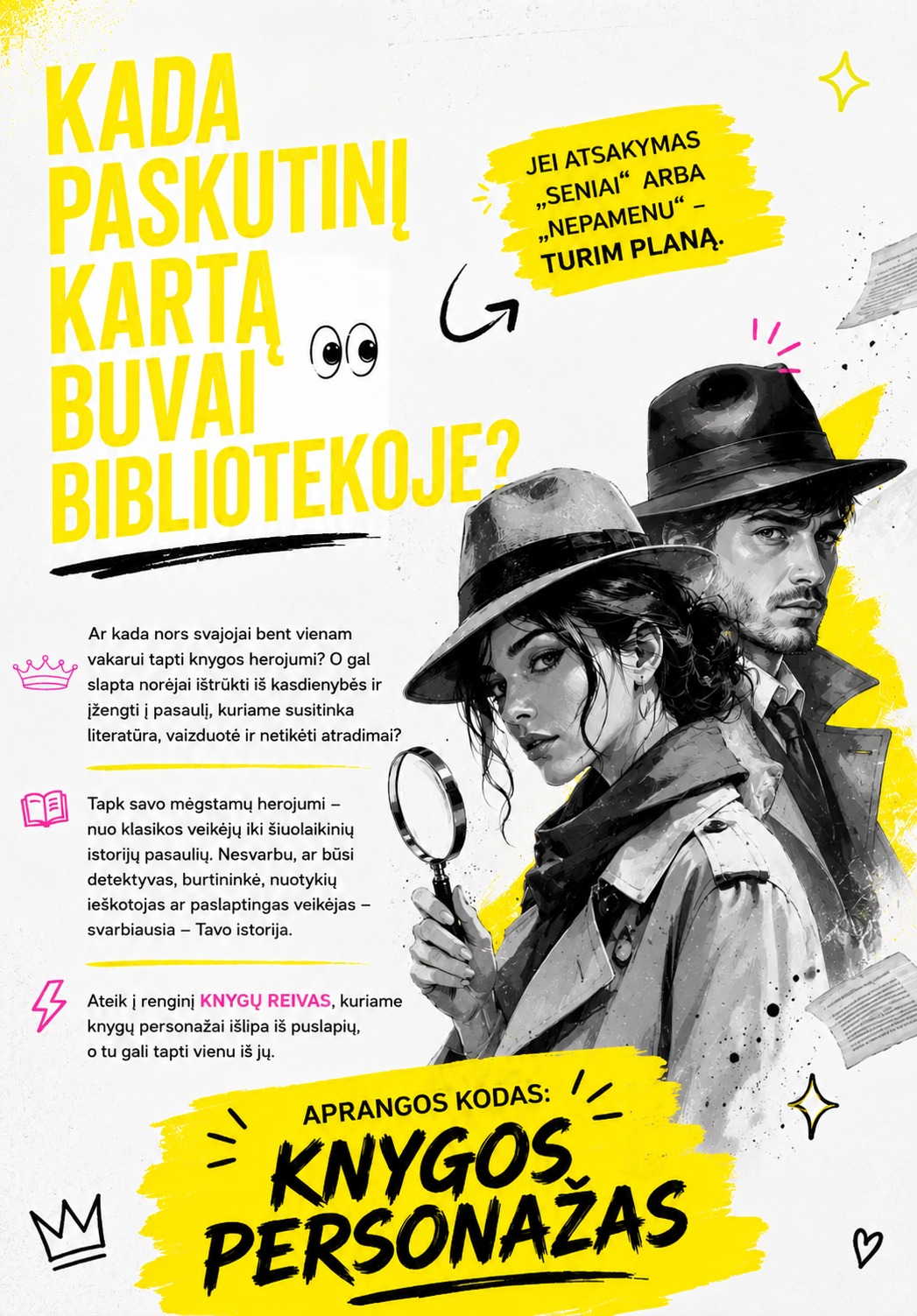 KADA PASKUTINĮ KARTĄ BUVAI BIBLIOTEKOJE?

JEI ATSAKYMAS „SENIAI“ ARBA „NEPAMENU“ – TURIM PLANĄ.

Ar kada nors svajojai bent vienam vakarui tapti knygos herojumi? O gal slapta norėjai ištrūkti iš kasdienybės ir įžengti į pasaulį, kuriame susitinka literatūra, vaizduotė ir netikėti atradimai?

Tapk savo mėgstamų herojumi – nuo klasikos veikėjų iki šiuolaikinių istorijų pasaulių. Nesvarbu, ar būsi detektyvas, burtininkė, nuotykių ieškotojas ar paslaptingas veikėjas – svarbiausia – Tavo istorija.

Ateik į renginį KNYGŲ REIVAS, kuriame knygų personažai išlipa iš puslapių, o tu gali tapti vienu iš jų.

APRANGOS KODAS:
KNYGOS PERSONAŽAS